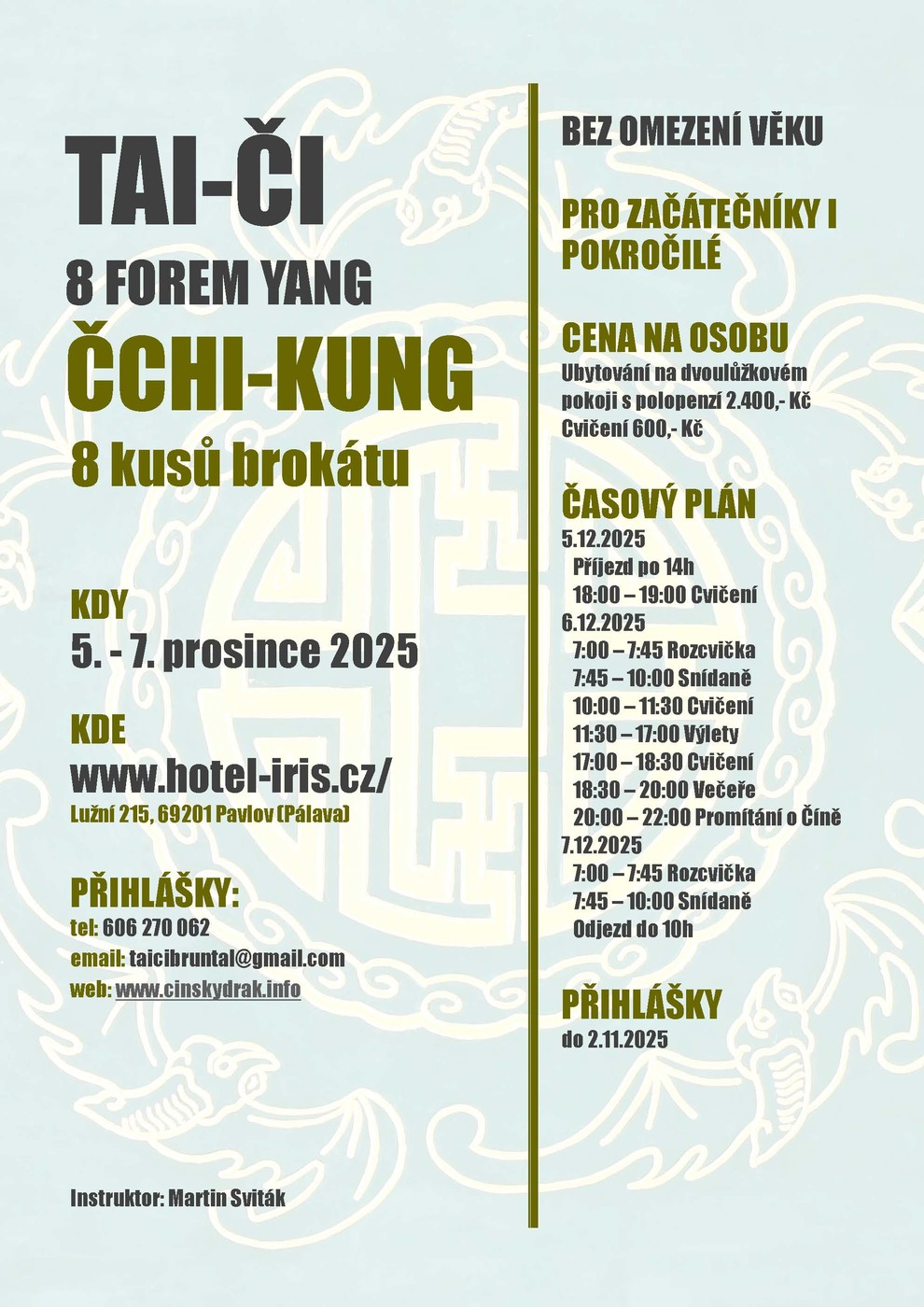 TAI-ČI
8 FOREM YANG
ČCHI-KUNG
8 kusů brokátu

KDY
5. - 7. prosince 2025

KDE
www.hotel-iris.cz/
Lužní 215, 69201 Pavlov (Pálava)

PŘIHLÁŠKY:
tel: 606 270 062
email: taicibruntal@gmail.com
web: www.cinskydrak.info

Instruktor: Martin Sviták

BEZ OMEZENÍ VĚKU

PRO ZAČÁTEČNÍKY I POKROČILÉ

CENA NA OSOBU
Ubytování na dvoulůžkovém pokoji s polopenzí 2.400,- Kč
Cvičení 600,- Kč

ČASOVÝ PLÁN
5.12.2025
Příjezd po 14h
18:00 – 19:00 Cvičení
6.12.2025
7:00 – 7:45 Rozcvička
7:45 – 10:00 Snídaně
10:00 – 11:30 Cvičení
11:30 – 17:00 Výlety
17:00 – 18:30 Cvičení
18:30 – 20:00 Večeře
20:00 – 22:00 Promítání o Číně
7.12.2025
7:00 – 7:45 Rozcvička
7:45 – 10:00 Snídaně
Odjezd do 10h

PŘIHLÁŠKY
do 2.11.2025